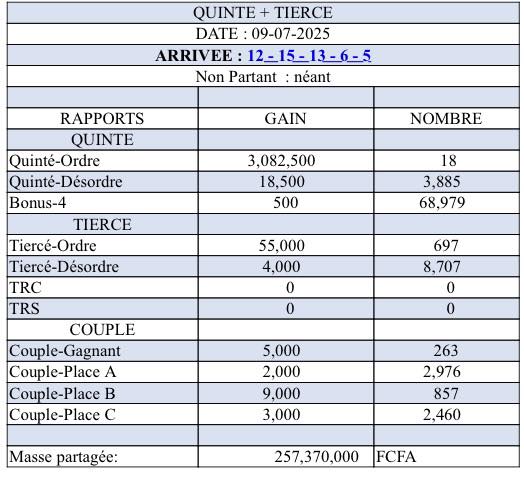 QUINTE + TIERCE

DATE : 09-07-2025

ARRIVEE : 12 - 15 - 13 - 6 - 5

Non Partant : néant

| RAPPORTS | GAIN | NOMBRE |
|---|---|---|
| QUINTE | | |
| Quinté-Ordre | 3,082,500 | 18 |
| Quinté-Désordre | 18,500 | 3,885 |
| Bonus-4 | 500 | 68,979 |
| TIERCE | | |
| Tiercé-Ordre | 55,000 | 697 |
| Tiercé-Désordre | 4,000 | 8,707 |
| TRC | 0 | 0 |
| TRS | 0 | 0 |
| COUPLE | | |
| Couple-Gagnant | 5,000 | 263 |
| Couple-Place A | 2,000 | 2,976 |
| Couple-Place B | 9,000 | 857 |
| Couple-Place C | 3,000 | 2,460 |
| | | |
| Masse partagée: | 257,370,000 | FCFA |